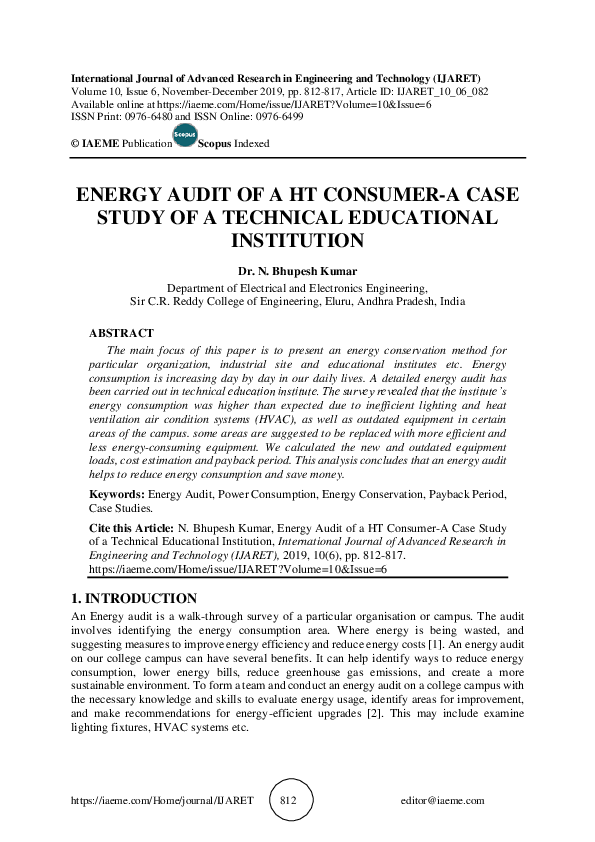 International Journal of Advanced Research in Engineering and Technology (IJARET)
Volume 10, Issue 6, November-December 2019, pp. 812-817, Article ID: IJARET_10_06_082
Available online at https://iaeme.com/Home/issue/IJARET?Volume=10&Issue=6
ISSN Print: 0976-6480 and ISSN Online: 0976-6499

© IAEME Publication Scopus Scopus Indexed

ENERGY AUDIT OF A HT CONSUMER-A CASE STUDY OF A TECHNICAL EDUCATIONAL INSTITUTION

Dr. N. Bhupesh Kumar
Department of Electrical and Electronics Engineering,
Sir C.R. Reddy College of Engineering, Eluru, Andhra Pradesh, India

ABSTRACT
The main focus of this paper is to present an energy conservation method for particular organization, industrial site and educational institutes etc. Energy consumption is increasing day by day in our daily lives. A detailed energy audit has been carried out in technical education institute. The survey revealed that the institute's energy consumption was higher than expected due to inefficient lighting and heat ventilation air condition systems (HVAC), as well as outdated equipment in certain areas of the campus. some areas are suggested to be replaced with more efficient and less energy-consuming equipment. We calculated the new and outdated equipment loads, cost estimation and payback period. This analysis concludes that an energy audit helps to reduce energy consumption and save money.

Keywords: Energy Audit, Power Consumption, Energy Conservation, Payback Period, Case Studies.

Cite this Article: N. Bhupesh Kumar, Energy Audit of a HT Consumer-A Case Study of a Technical Educational Institution, International Journal of Advanced Research in Engineering and Technology (IJARET), 2019, 10(6), pp. 812-817.
https://iaeme.com/Home/issue/IJARET?Volume=10&Issue=6

1. INTRODUCTION
An Energy audit is a walk-through survey of a particular organisation or campus. The audit involves identifying the energy consumption area. Where energy is being wasted, and suggesting measures to improve energy efficiency and reduce energy costs [1]. An energy audit on our college campus can have several benefits. It can help identify ways to reduce energy consumption, lower energy bills, reduce greenhouse gas emissions, and create a more sustainable environment. To form a team and conduct an energy audit on a college campus with the necessary knowledge and skills to evaluate energy usage, identify areas for improvement, and make recommendations for energy-efficient upgrades [2]. This may include examine lighting fixtures, HVAC systems etc.

https://iaeme.com/Home/journal/IJARET 812 editor@iaeme.com